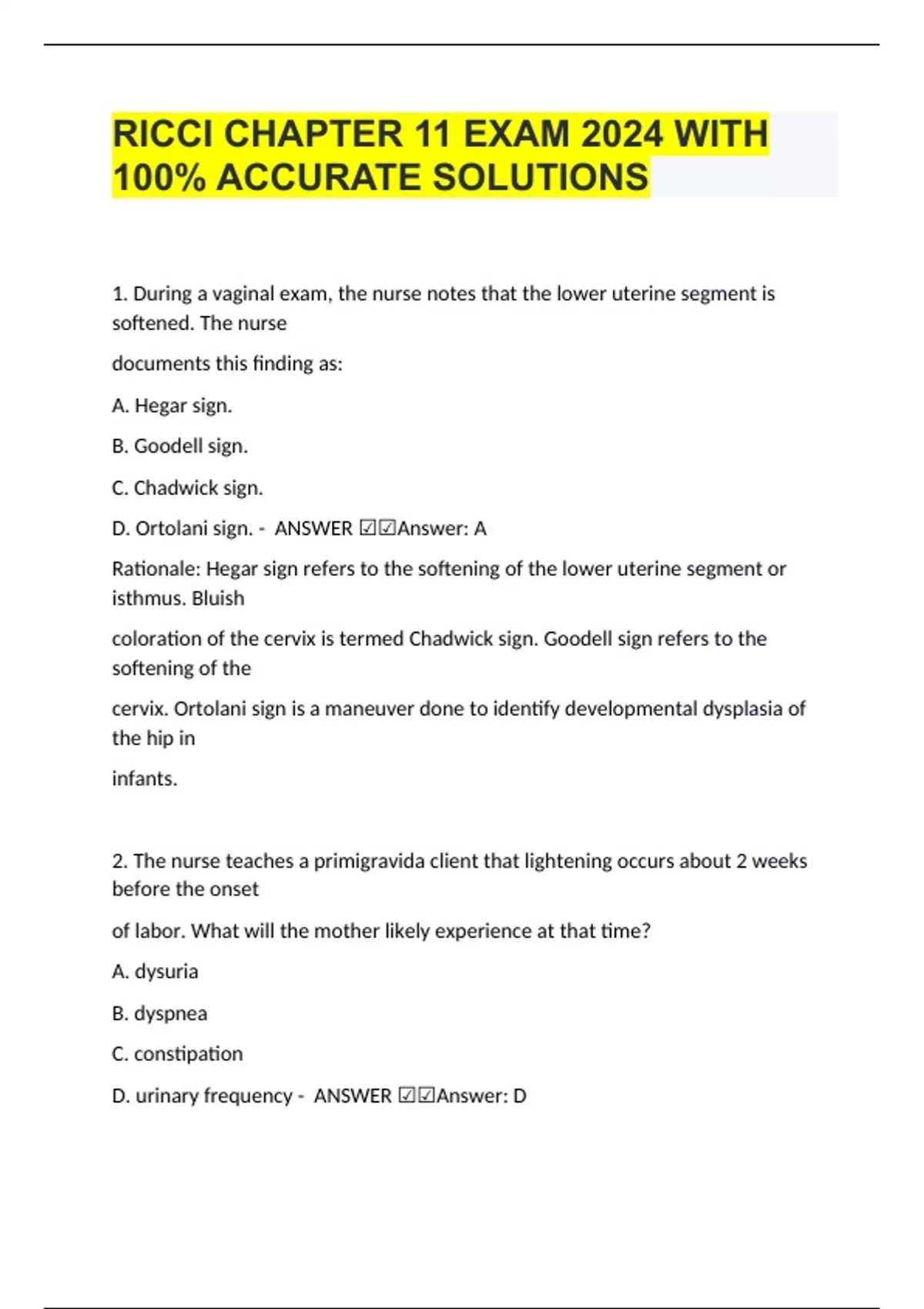 RICCI CHAPTER 11 EXAM 2024 WITH 100% ACCURATE SOLUTIONS

1. During a vaginal exam, the nurse notes that the lower uterine segment is softened. The nurse

documents this finding as:

A. Hegar sign.

B. Goodell sign.

C. Chadwick sign.

D. Ortolani sign. - ANSWER ☑☑Answer: A

Rationale: Hegar sign refers to the softening of the lower uterine segment or isthmus. Bluish

coloration of the cervix is termed Chadwick sign. Goodell sign refers to the softening of the

cervix. Ortolani sign is a maneuver done to identify developmental dysplasia of the hip in

infants.

2. The nurse teaches a primigravida client that lightening occurs about 2 weeks before the onset

of labor. What will the mother likely experience at that time?

A. dysuria

B. dyspnea

C. constipation

D. urinary frequency - ANSWER ☑☑Answer: D